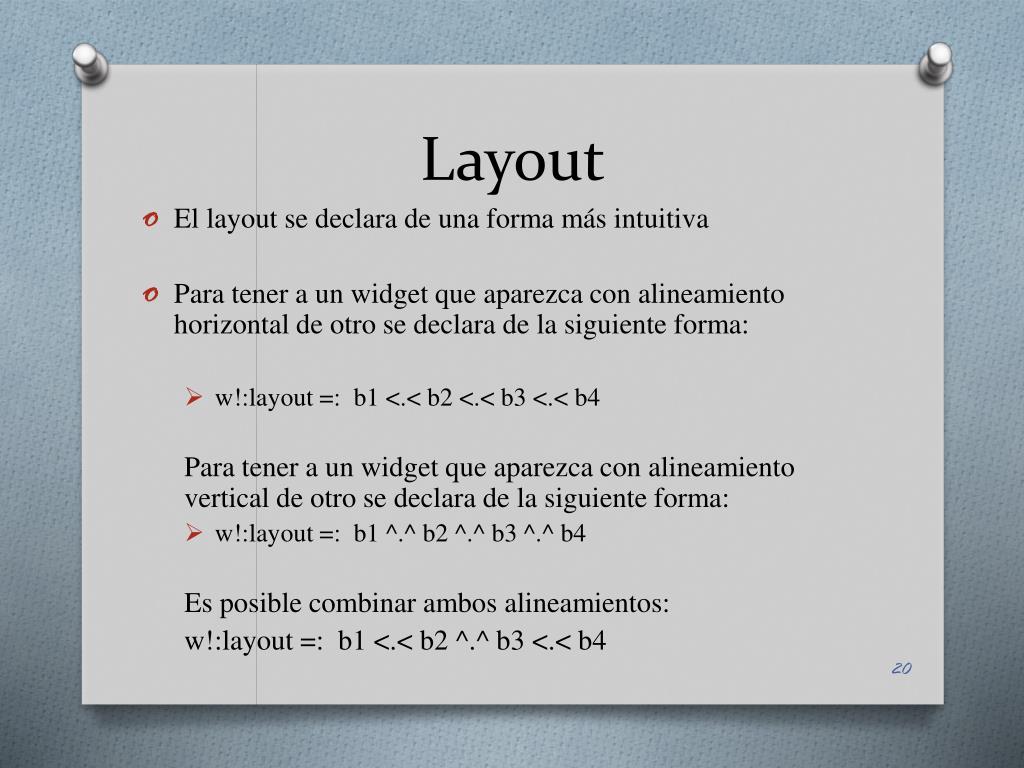 Layout

El layout se declara de una forma más intuitiva

Para tener a un widget que aparezca con alineamiento horizontal de otro se declara de la siguiente forma:

w!:layout =: b1 <.< b2 <.< b3 <.< b4

Para tener a un widget que aparezca con alineamiento vertical de otro se declara de la siguiente forma:

w!:layout =: b1 ^.^ b2 ^.^ b3 ^.^ b4

Es posible combinar ambos alineamientos:

w!:layout =: b1 <.< b2 ^.^ b3 <.< b4

20